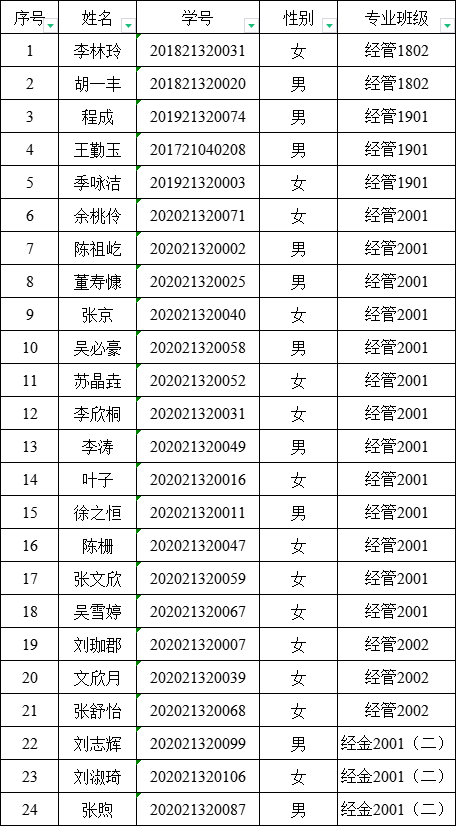 | 序号 | 姓名 | 学号 | 性别 | 专业班级 |
|---|---|---|---|---|
| 1 | 李林玲 | 201821320031 | 女 | 经管1802 |
| 2 | 胡一丰 | 201821320020 | 男 | 经管1802 |
| 3 | 程成 | 201921320074 | 男 | 经管1901 |
| 4 | 王勤玉 | 201721040208 | 男 | 经管1901 |
| 5 | 季咏洁 | 201921320003 | 女 | 经管1901 |
| 6 | 余桃伶 | 202021320071 | 女 | 经管2001 |
| 7 | 陈祖屹 | 202021320002 | 男 | 经管2001 |
| 8 | 董寿慷 | 202021320025 | 男 | 经管2001 |
| 9 | 张京 | 202021320040 | 女 | 经管2001 |
| 10 | 吴必豪 | 202021320058 | 男 | 经管2001 |
| 11 | 苏晶垚 | 202021320052 | 女 | 经管2001 |
| 12 | 李欣桐 | 202021320031 | 女 | 经管2001 |
| 13 | 李涛 | 202021320049 | 男 | 经管2001 |
| 14 | 叶子 | 202021320016 | 女 | 经管2001 |
| 15 | 徐之恒 | 202021320011 | 男 | 经管2001 |
| 16 | 陈栅 | 202021320047 | 女 | 经管2001 |
| 17 | 张文欣 | 202021320059 | 女 | 经管2001 |
| 18 | 吴雪婷 | 202021320067 | 女 | 经管2001 |
| 19 | 刘珈郡 | 202021320007 | 女 | 经管2002 |
| 20 | 文欣月 | 202021320039 | 女 | 经管2002 |
| 21 | 张舒怡 | 202021320068 | 女 | 经管2002 |
| 22 | 刘志辉 | 202021320099 | 男 | 经金2001（二） |
| 23 | 刘淑琦 | 202021320106 | 女 | 经金2001（二） |
| 24 | 张煦 | 202021320087 | 男 | 经金2001（二） |